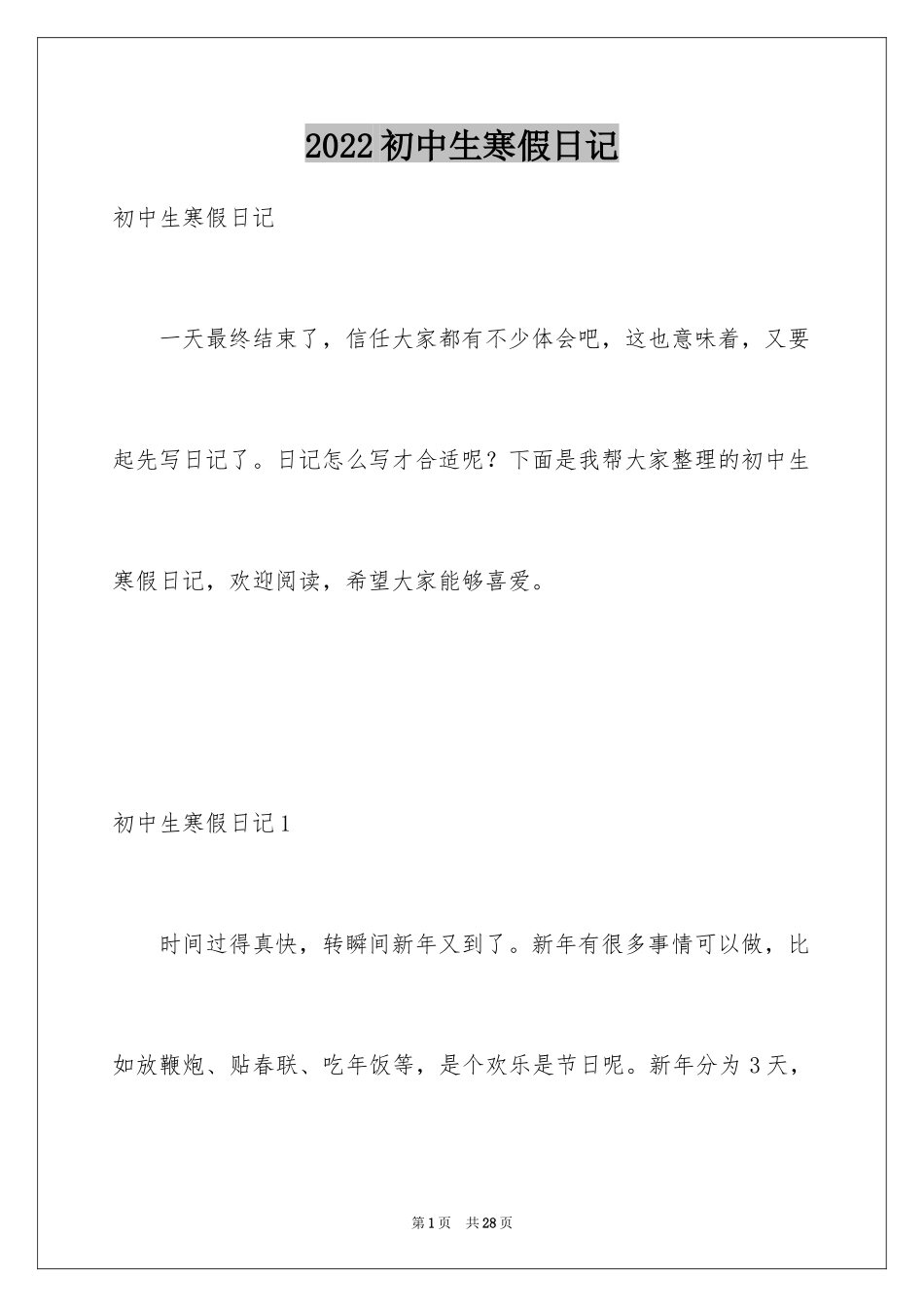 2022初中生寒假日记

初中生寒假日记

一天最终结束了，信任大家都有不少体会吧，这也意味着，又要起先写日记了。日记怎么写才合适呢？下面是我帮大家整理的初中生寒假日记，欢迎阅读，希望大家能够喜爱。

初中生寒假日记1

时间过得真快，转瞬间新年又到了。新年有很多事情可以做，比如放鞭炮、贴春联、吃年饭等，是个欢乐是节日呢。新年分为3天，

第1页 共28页